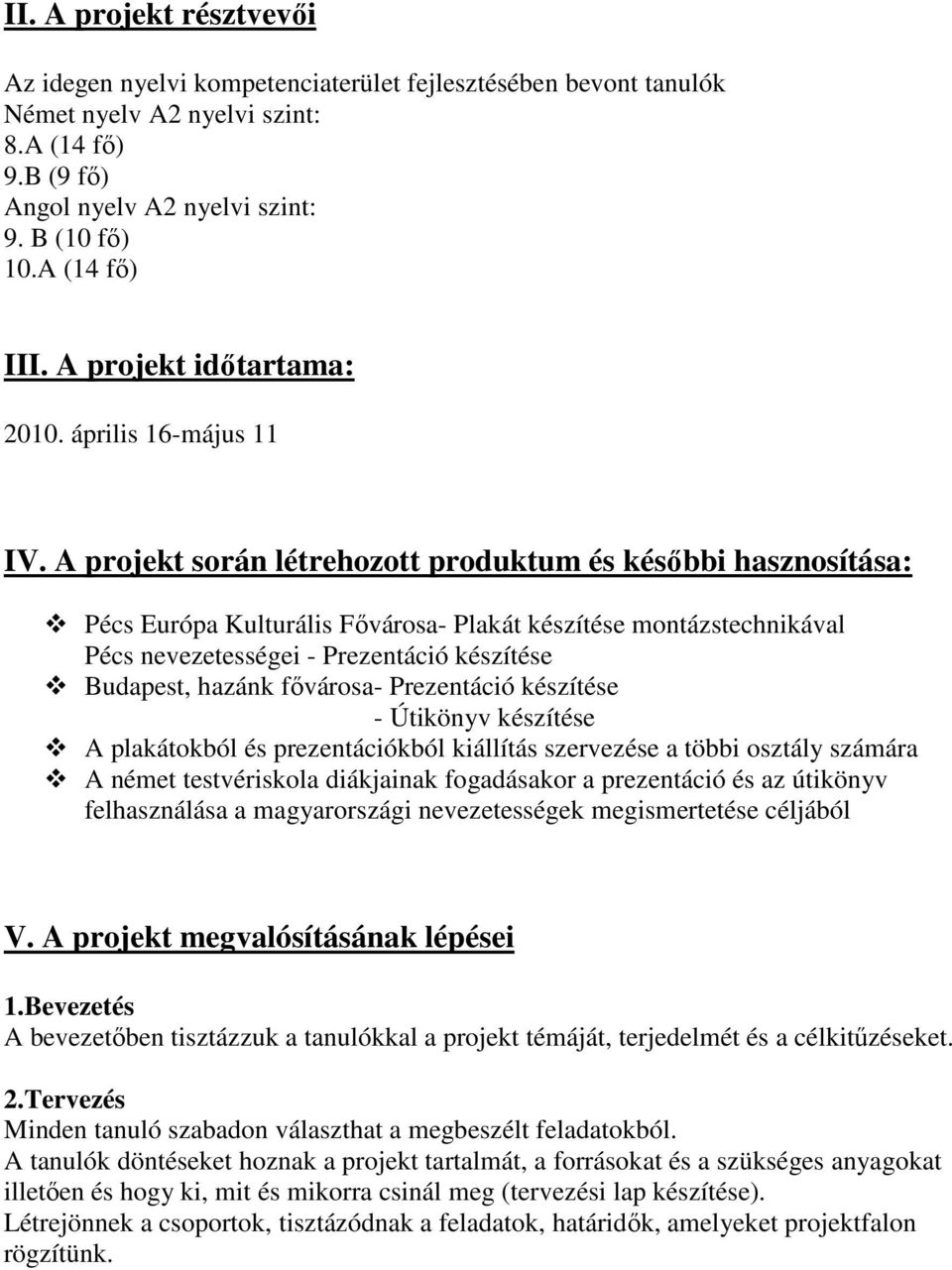 II. A projekt résztvevői

Az idegen nyelvi kompetenciaterület fejlesztésében bevont tanulók
Német nyelv A2 nyelvi szint:
8.A (14 fő)
9.B (9 fő)
Angol nyelv A2 nyelvi szint:
9. B (10 fő)
10.A (14 fő)

III. A projekt időtartama:

2010. április 16-május 11

IV. A projekt során létrehozott produktum és későbbi hasznosítása:

❖ Pécs Európa Kulturális Fővárosa- Plakát készítése montázstechnikával
Pécs nevezetességei - Prezentáció készítése
❖ Budapest, hazánk fővárosa- Prezentáció készítése
- Útikönyv készítése
❖ A plakátokból és prezentációkból kiállítás szervezése a többi osztály számára
❖ A német testvériskola diákjainak fogadásakor a prezentáció és az útikönyv felhasználása a magyarországi nevezetességek megismertetése céljából

V. A projekt megvalósításának lépései

1.Bevezetés
A bevezetőben tisztázzuk a tanulókkal a projekt témáját, terjedelmét és a célkitűzéseket.

2.Tervezés
Minden tanuló szabadon választhat a megbeszélt feladatokból.
A tanulók döntéseket hoznak a projekt tartalmát, a forrásokat és a szükséges anyagokat illetően és hogy ki, mit és mikorra csinál meg (tervezési lap készítése).
Létrejönnek a csoportok, tisztázódnak a feladatok, határidők, amelyeket projektfalon rögzítünk.